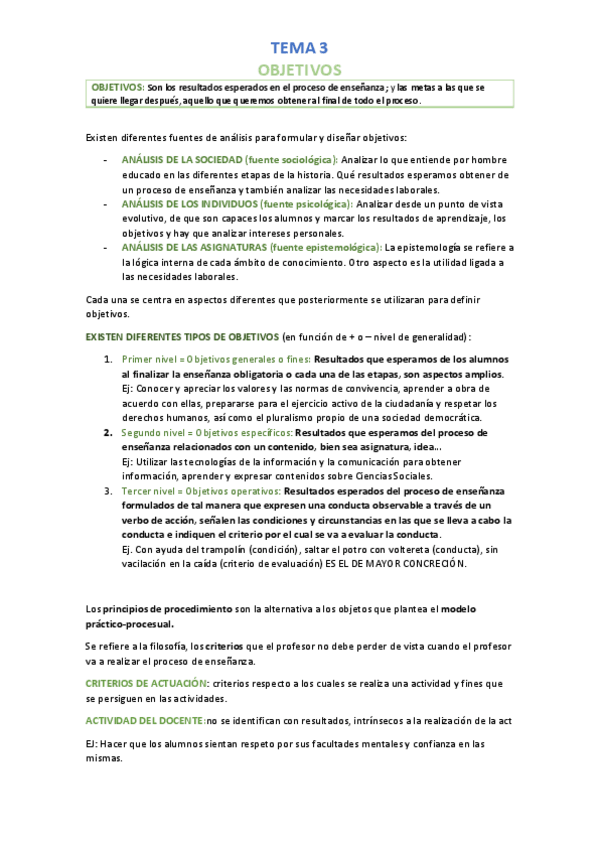 TEMA 3

OBJETIVOS

OBJETIVOS: Son los resultados esperados en el proceso de enseñanza; y las metas a las que se quiere llegar después, aquello que queremos obtener al final de todo el proceso.

Existen diferentes fuentes de análisis para formular y diseñar objetivos:

- ANÁLISIS DE LA SOCIEDAD (fuente sociológica): Analizar lo que entiende por hombre educado en las diferentes etapas de la historia. Qué resultados esperamos obtener de un proceso de enseñanza y también analizar las necesidades laborales.
- ANÁLISIS DE LOS INDIVIDUOS (fuente psicológica): Analizar desde un punto de vista evolutivo, de que son capaces los alumnos y marcar los resultados de aprendizaje, los objetivos y hay que analizar intereses personales.
- ANÁLISIS DE LAS ASIGNATURAS (fuente epistemológica): La epistemología se refiere a la lógica interna de cada ámbito de conocimiento. Otro aspecto es la utilidad ligada a las necesidades laborales.

Cada una se centra en aspectos diferentes que posteriormente se utilizaran para definir objetivos.

EXISTEN DIFERENTES TIPOS DE OBJETIVOS (en función de + o – nivel de generalidad):

1. Primer nivel = Objetivos generales o fines: Resultados que esperamos de los alumnos al finalizar la enseñanza obligatoria o cada una de las etapas, son aspectos amplios.
Ej: Conocer y apreciar los valores y las normas de convivencia, aprender a obra de acuerdo con ellas, prepararse para el ejercicio activo de la ciudadanía y respetar los derechos humanos, así como el pluralismo propio de una sociedad democrática.
2. Segundo nivel = Objetivos específicos: Resultados que esperamos del proceso de enseñanza relacionados con un contenido, bien sea asignatura, idea…
Ej: Utilizar las tecnologías de la información y la comunicación para obtener información, aprender y expresar contenidos sobre Ciencias Sociales.
3. Tercer nivel = Objetivos operativos: Resultados esperados del proceso de enseñanza formulados de tal manera que expresen una conducta observable a través de un verbo de acción, señalen las condiciones y circunstancias en las que se lleva a cabo la conducta e indiquen el criterio por el cual se va a evaluar la conducta.
Ej. Con ayuda del trampolín (condición), saltar el potro con voltereta (conducta), sin vacilación en la caída (criterio de evaluación) ES EL DE MAYOR CONCRECIÓN.

Los principios de procedimiento son la alternativa a los objetos que plantea el modelo práctico-procesual.

Se refiere a la filosofía, los criterios que el profesor no debe perder de vista cuando el profesor va a realizar el proceso de enseñanza.

CRITERIOS DE ACTUACIÓN: criterios respecto a los cuales se realiza una actividad y fines que se persiguen en las actividades.

ACTIVIDAD DEL DOCENTE:no se identifican con resultados, intrínsecos a la realización de la act

EJ: Hacer que los alumnos sientan respeto por sus facultades mentales y confianza en las mismas.